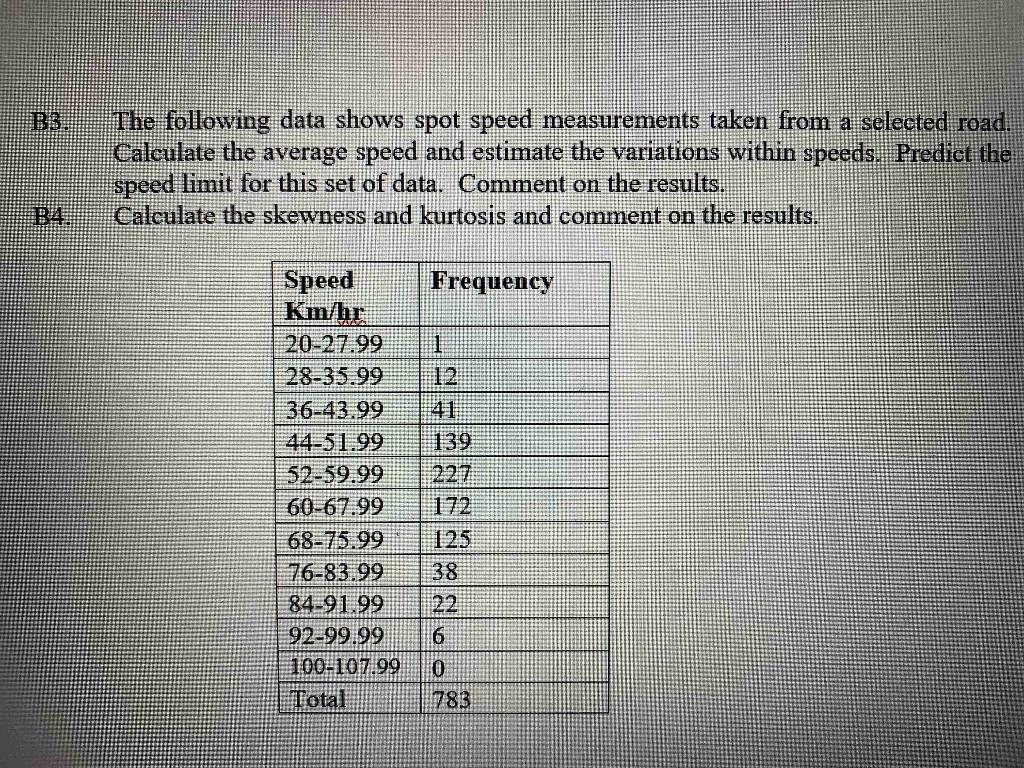 B3. The following data shows spot speed measurements taken from a selected road. Calculate the average speed and estimate the variations within speeds. Predict the speed limit for this set of data. Comment on the results.

B4. Calculate the skewness and kurtosis and comment on the results.

| Speed Km/hr | Frequency |
|---|---|
| 20-27.99 | 1 |
| 28-35.99 | 12 |
| 36-43.99 | 41 |
| 44-51.99 | 139 |
| 52-59.99 | 227 |
| 60-67.99 | 172 |
| 68-75.99 | 125 |
| 76-83.99 | 38 |
| 84-91.99 | 22 |
| 92-99.99 | 6 |
| 100-107.99 | 0 |
| Total | 783 |